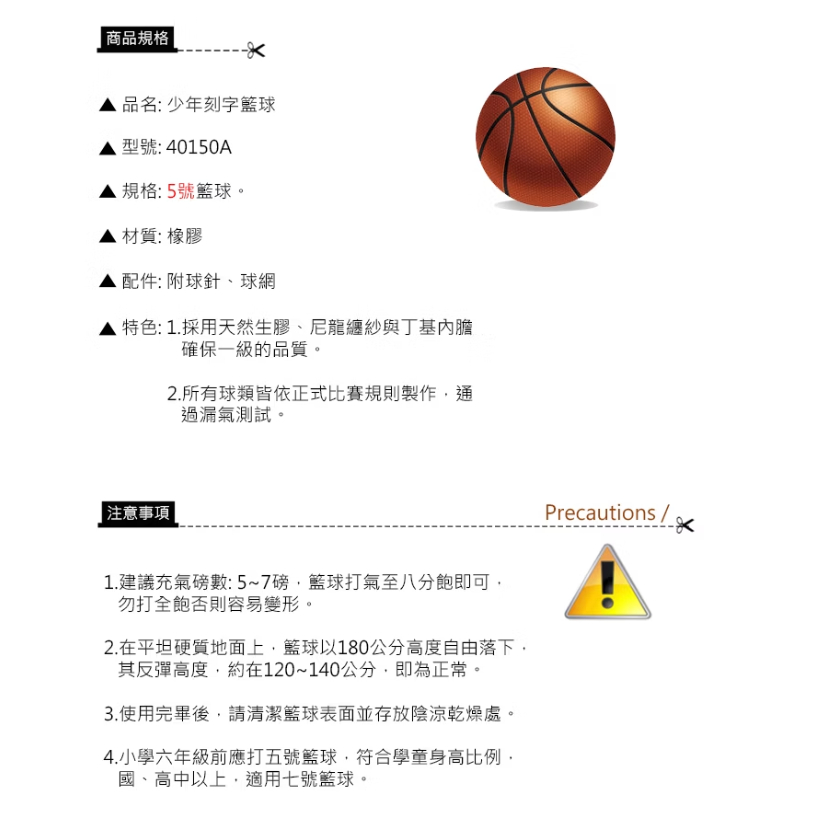 商品規格

▲ 品名: 少年刻字籃球

▲ 型號: 40150A

▲ 規格: 5號籃球。

▲ 材質: 橡膠

▲ 配件: 附球針、球網

▲ 特色: 1.採用天然生膠、尼龍纏紗與丁基內膽確保一級的品質。

2.所有球類皆依正式比賽規則製作，通過漏氣測試。

注意事項

Precautions /

1.建議充氣磅數: 5~7磅，籃球打氣至八分飽即可，勿打全飽否則容易變形。

2.在平坦硬質地面上，籃球以180公分高度自由落下，其反彈高度，約在120~140公分，即為正常。

3.使用完畢後，請清潔籃球表面並存放陰涼乾燥處。

4.小學六年級前應打五號籃球，符合學童身高比例，國、高中以上，適用七號籃球。